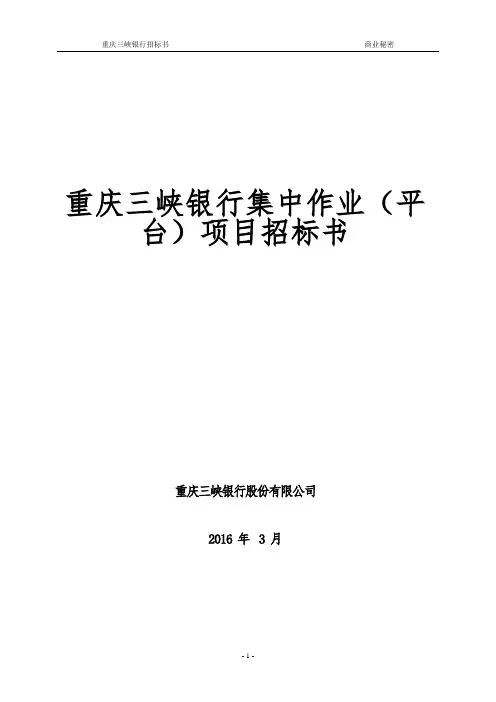 重庆三峡银行招标书 商业秘密

重庆三峡银行集中作业（平台）项目招标书

重庆三峡银行股份有限公司

2016年3月

- 1 -